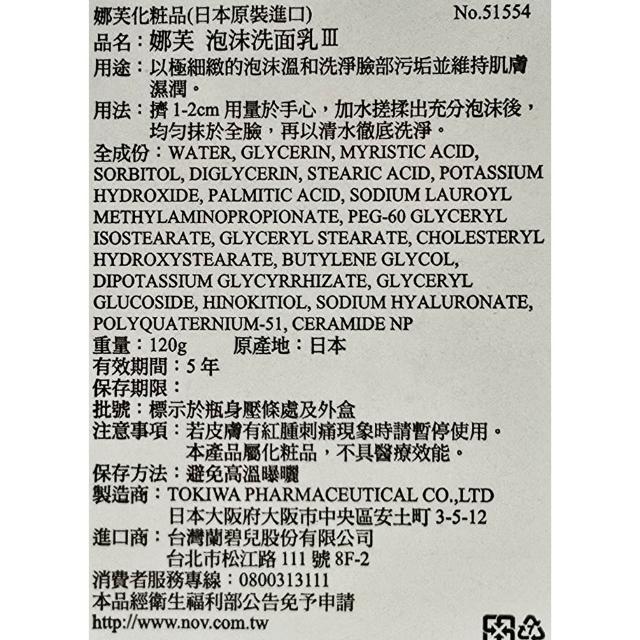 娜芙化粧品(日本原裝進口) No.51554

品名：娜芙 泡沫洗面乳Ⅲ

用途：以極細緻的泡沫溫和洗淨臉部污垢並維持肌膚濕潤。

用法：擠1-2cm用量於手心，加水搓揉出充分泡沫後，均勻抹於全臉，再以清水徹底洗淨。

全成份：WATER, GLYCERIN, MYRISTIC ACID, SORBITOL, DIGLYCERIN, STEARIC ACID, POTASSIUM HYDROXIDE, PALMITIC ACID, SODIUM LAUROYL METHYLAMINOPROPIONATE, PEG-60 GLYCERYL ISOSTEARATE, GLYCERYL STEARATE, CHOLESTERYL HYDROXYSTEARATE, BUTYLENE GLYCOL, DIPOTASSIUM GLYCYRRHIZATE, GLYCERYL GLUCOSIDE, HINOKITIOL, SODIUM HYALURONATE, POLYQUATERNIUM-51, CERAMIDE NP

重量：120g 原產地：日本

有效期間：5年

保存期限：

批號：標示於瓶身壓條處及外盒

注意事項：若皮膚有紅腫刺痛現象時請暫停使用。
本產品屬化粧品，不具醫療效能。

保存方法：避免高溫曝曬

製造商：TOKIWA PHARMACEUTICAL CO.,LTD
日本大阪府大阪市中央區安土町3-5-12

進口商：台灣蘭碧兒股份有限公司
台北市松江路111號8F-2

消費者服務專線：0800313111

本品經衛生福利部公告免予申請

http://www.nov.com.tw